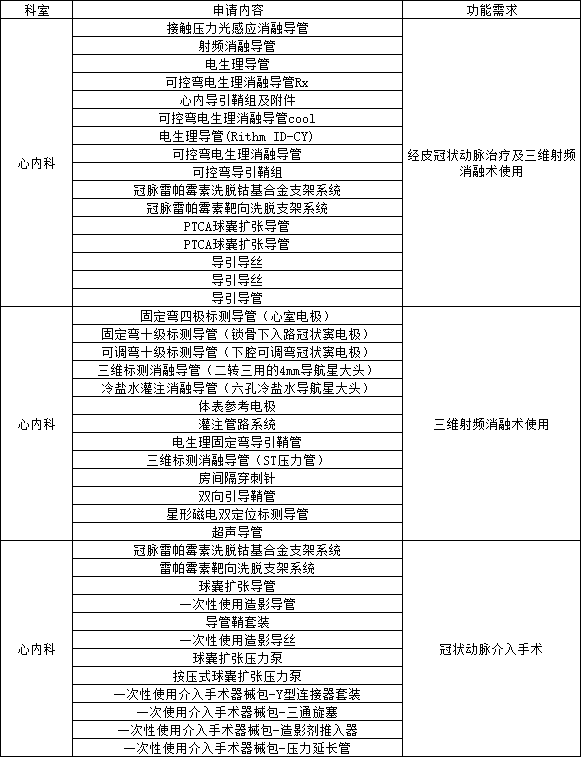 | 科室 | 申请内容 | 功能需求 |
|---|---|---|
| 心内科 | 接触压力光感应消融导管 | 经皮冠状动脉治疗及三维射频消融术使用 |
| | 射频消融导管 | |
| | 电生理导管 | |
| | 可控弯电生理消融导管Rx | |
| | 心内导引鞘组及附件 | |
| | 可控弯电生理消融导管cool | |
| | 电生理导管(Rithm ID-CY) | |
| | 可控弯电生理消融导管 | |
| | 可控弯导引鞘组 | |
| | 冠脉雷帕霉素洗脱钴基合金支架系统 | |
| | 冠脉雷帕霉素靶向洗脱支架系统 | |
| | PTCA球囊扩张导管 | |
| | PTCA球囊扩张导管 | |
| | 导引导丝 | |
| | 导引导丝 | |
| | 导引导管 | |
| 心内科 | 固定弯四极标测导管（心室电极） | 三维射频消融术使用 |
| | 固定弯十级标测导管（锁骨下入路冠状窦电极） | |
| | 可调弯十级标测导管（下腔可调弯冠状窦电极） | |
| | 三维标测消融导管（二转三用的4mm导航星大头） | |
| | 冷盐水灌注消融导管（六孔冷盐水导航星大头） | |
| | 体表参考电极 | |
| | 灌注管路系统 | |
| | 电生理固定弯导引鞘管 | |
| | 三维标测消融导管（ST压力管） | |
| | 房间隔穿刺针 | |
| | 双向引导鞘管 | |
| | 星形磁电双定位标测导管 | |
| | 超声导管 | |
| 心内科 | 冠脉雷帕霉素洗脱钴基合金支架系统 | 冠状动脉介入手术 |
| | 雷帕霉素靶向洗脱支架系统 | |
| | 球囊扩张导管 | |
| | 一次性使用造影导管 | |
| | 导管鞘套装 | |
| | 一次性使用造影导丝 | |
| | 球囊扩张压力泵 | |
| | 按压式球囊扩张压力泵 | |
| | 一次性使用介入手术器械包-Y型连接器套装 | |
| | 一次使用介入手术器械包-三通旋塞 | |
| | 一次性使用介入手术器械包-造影剂推入器 | |
| | 一次性使用介入手术器械包-压力延长管 | |